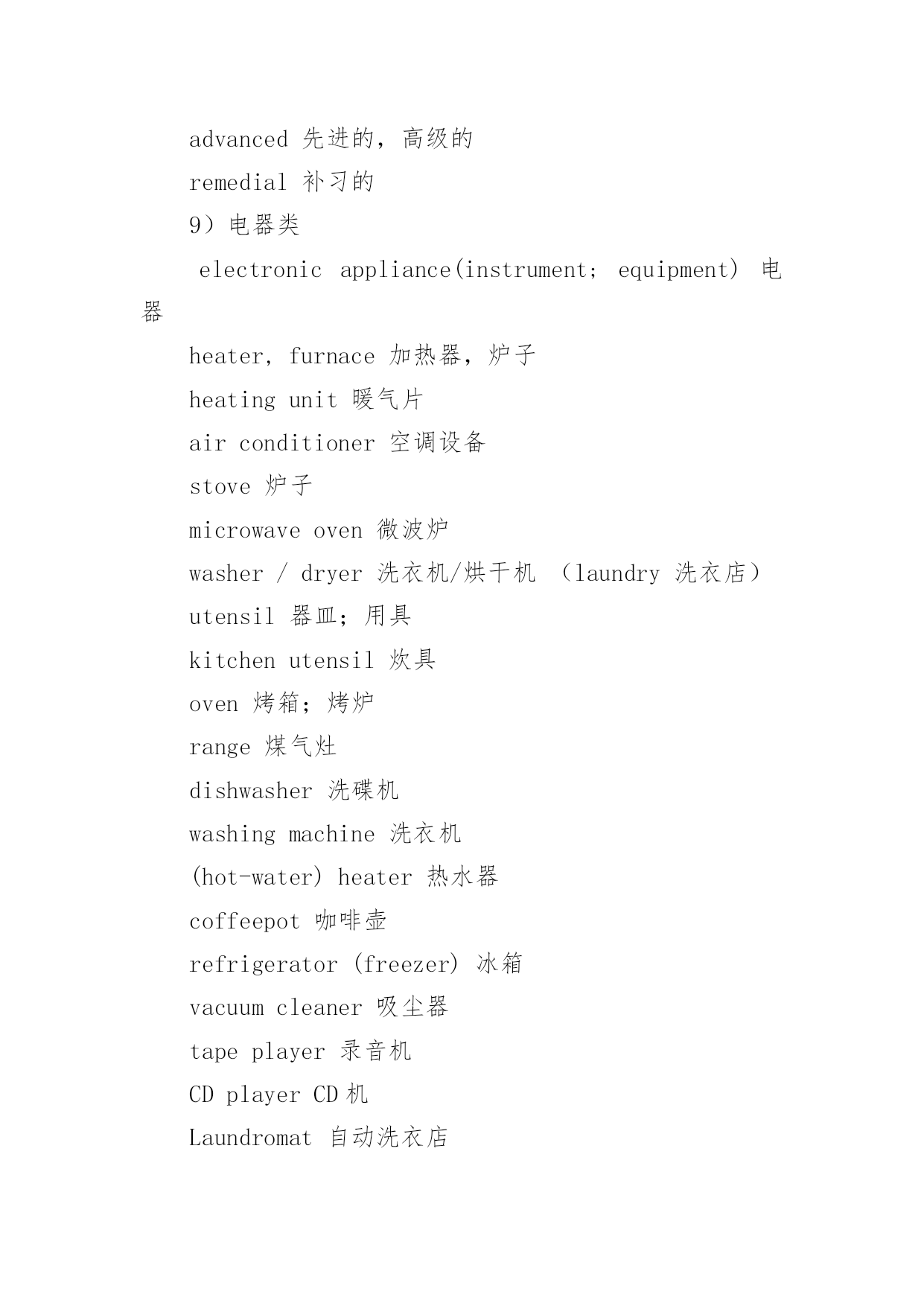 advanced 先进的，高级的

remedial 补习的

9）电器类

electronic appliance(instrument; equipment) 电器

heater, furnace 加热器，炉子

heating unit 暖气片

air conditioner 空调设备

stove 炉子

microwave oven 微波炉

washer / dryer 洗衣机/烘干机 （laundry 洗衣店）

utensil 器皿；用具

kitchen utensil 炊具

oven 烤箱；烤炉

range 煤气灶

dishwasher 洗碟机

washing machine 洗衣机

(hot-water) heater 热水器

coffeepot 咖啡壶

refrigerator (freezer) 冰箱

vacuum cleaner 吸尘器

tape player 录音机

CD player CD 机

Laundromat 自动洗衣店